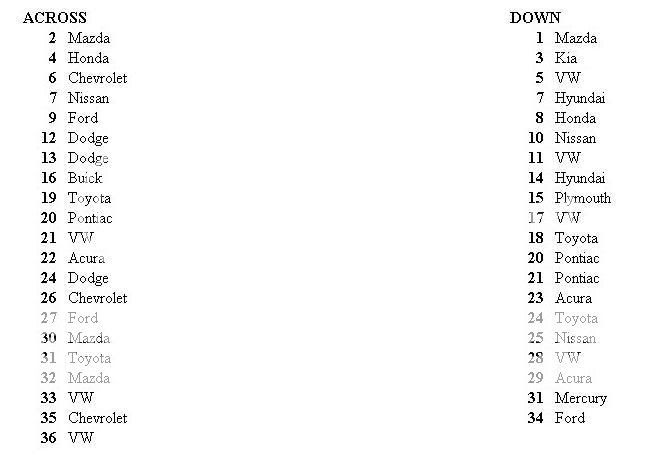 ACROSS
2 Mazda
4 Honda
6 Chevrolet
7 Nissan
9 Ford
12 Dodge
13 Dodge
16 Buick
19 Toyota
20 Pontiac
21 VW
22 Acura
24 Dodge
26 Chevrolet
27 Ford
30 Mazda
31 Toyota
32 Mazda
33 VW
35 Chevrolet
36 VW

DOWN
1 Mazda
3 Kia
5 VW
7 Hyundai
8 Honda
10 Nissan
11 VW
14 Hyundai
15 Plymouth
17 VW
18 Toyota
20 Pontiac
21 Pontiac
23 Acura
24 Toyota
25 Nissan
28 VW
29 Acura
31 Mercury
34 Ford